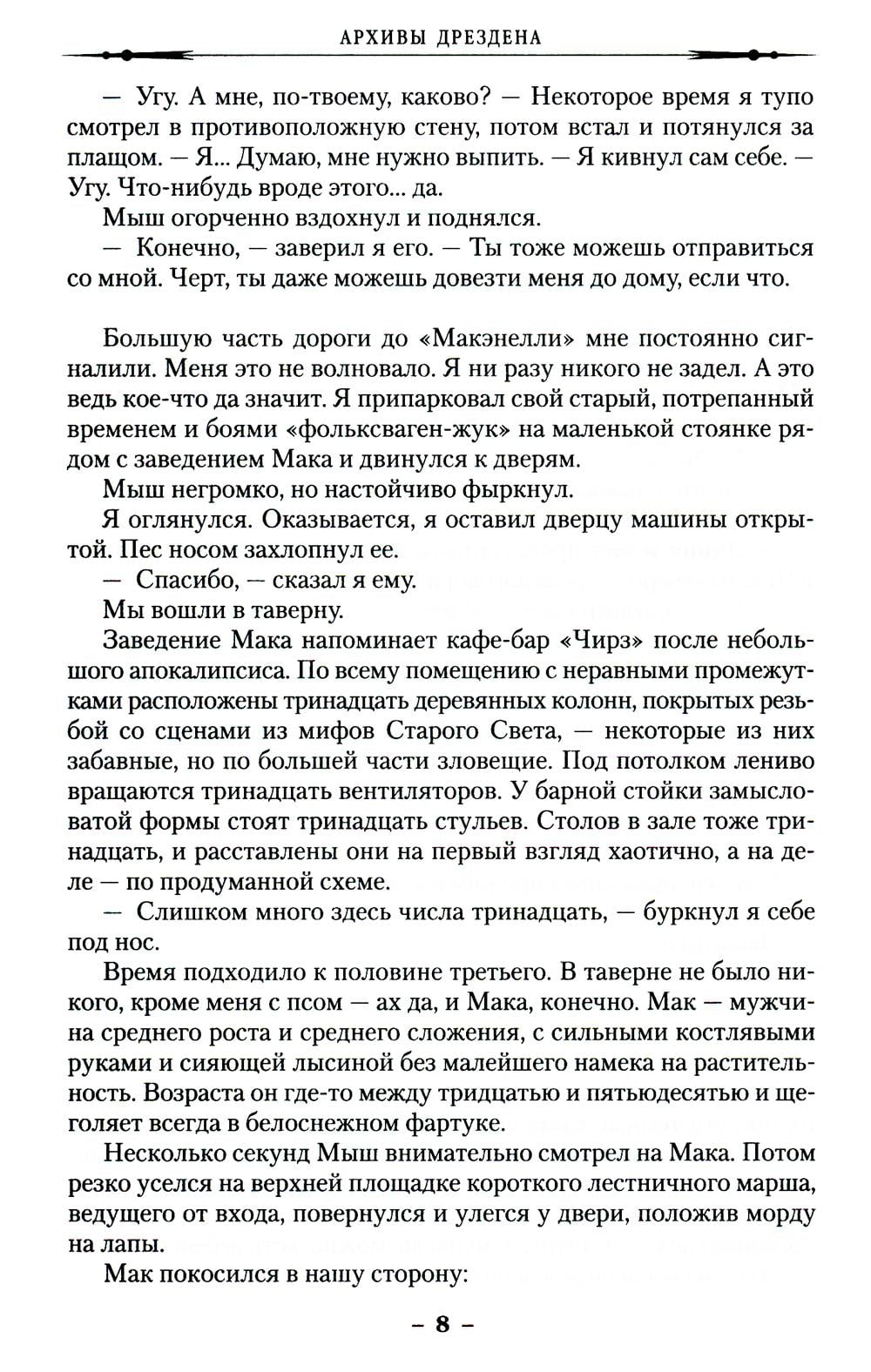 АРХИВЫ ДРЕЗДЕНА

— Угу. А мне, по-твоему, каково? — Некоторое время я тупо смотрел в противоположную стену, потом встал и потянулся за плащом. — Я... Думаю, мне нужно выпить. — Я кивнул сам себе. — Угу. Что-нибудь вроде этого... да.

Мыш огорченно вздохнул и поднялся.

— Конечно, — заверил я его. — Ты тоже можешь отправиться со мной. Черт, ты даже можешь довезти меня до дому, если что.

Большую часть дороги до «Макэнелли» мне постоянно сигналили. Меня это не волновало. Я ни разу никого не задел. А это ведь кое-что да значит. Я припарковал свой старый, потрепанный временем и боями «фольксваген-жук» на маленькой стоянке рядом с заведением Мака и двинулся к дверям.

Мыш негромко, но настойчиво фыркнул.

Я оглянулся. Оказывается, я оставил дверцу машины открытой. Пес носом захлопнул ее.

— Спасибо, — сказал я ему.

Мы вошли в таверну.

Заведение Мака напоминает кафе-бар «Чирз» после небольшого апокалипсиса. По всему помещению с неравными промежутками расположены тринадцать деревянных колонн, покрытых резьбой со сценами из мифов Старого Света, — некоторые из них забавные, но по большей части зловещие. Под потолком лениво вращаются тринадцать вентиляторов. У барной стойки замысловатой формы стоят тринадцать стульев. Столов в зале тоже тринадцать, и расставлены они на первый взгляд хаотично, а на деле — по продуманной схеме.

— Слишком много здесь числа тринадцать, — буркнул я себе под нос.

Время подходило к половине третьего. В таверне не было никого, кроме меня с псом — ах да, и Мака, конечно. Мак — мужчина среднего роста и среднего сложения, с сильными костлявыми руками и сияющей лысиной без малейшего намека на растительность. Возраста он где-то между тридцатью и пятьюдесятью и щеголяет всегда в белоснежном фартуке.

Несколько секунд Мыш внимательно смотрел на Мака. Потом резко уселся на верхней площадке короткого лестничного марша, ведущего от входа, повернулся и улегся у двери, положив морду на лапы.

Мак покосился в нашу сторону:

– 8 –